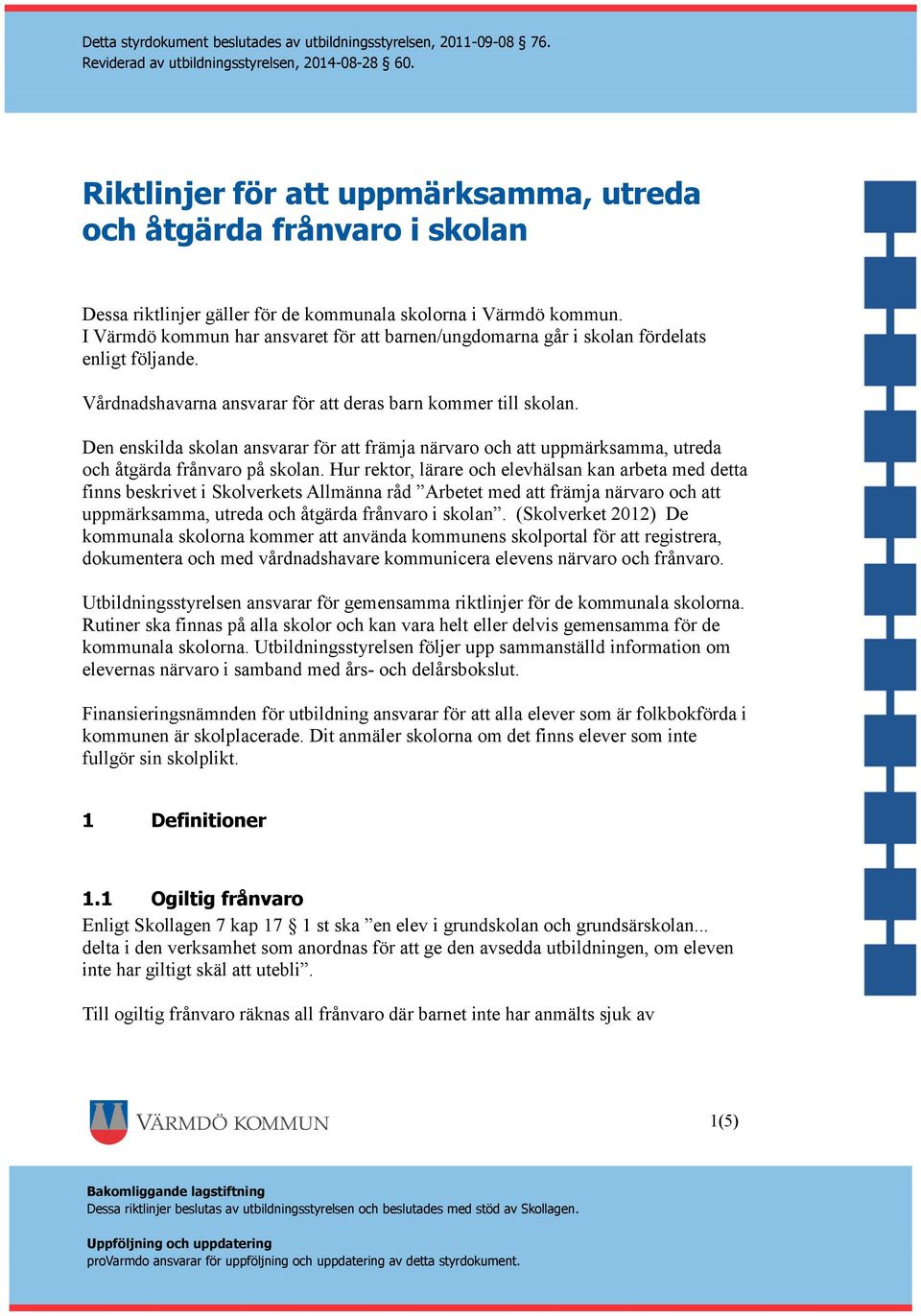 Detta styrdokument beslutades av utbildningsstyrelsen, 2011-09-08 § 76.
Reviderad av utbildningsstyrelsen, 2014-08-28 § 60.

Riktlinjer för att uppmärksamma, utreda och åtgärda frånvaro i skolan

Dessa riktlinjer gäller för de kommunala skolorna i Värmdö kommun. I Värmdö kommun har ansvaret för att barnen/ungdomarna går i skolan fördelats enligt följande.

Vårdnadshavarna ansvarar för att deras barn kommer till skolan.

Den enskilda skolan ansvarar för att främja närvaro och att uppmärksamma, utreda och åtgärda frånvaro på skolan. Hur rektor, lärare och elevhälsan kan arbeta med detta finns beskrivet i Skolverkets Allmänna råd ”Arbetet med att främja närvaro och att uppmärksamma, utreda och åtgärda frånvaro i skolan”. (Skolverket 2012) De kommunala skolorna kommer att använda kommunens skolportal för att registrera, dokumentera och med vårdnadshavare kommunicera elevens närvaro och frånvaro.

Utbildningsstyrelsen ansvarar för gemensamma riktlinjer för de kommunala skolorna. Rutiner ska finnas på alla skolor och kan vara helt eller delvis gemensamma för de kommunala skolorna. Utbildningsstyrelsen följer upp sammanställd information om elevernas närvaro i samband med års- och delårsbokslut.

Finansieringsnämnden för utbildning ansvarar för att alla elever som är folkbokförda i kommunen är skolplacerade. Dit anmäler skolorna om det finns elever som inte fullgör sin skolplikt.

1 Definitioner

1.1 Ogiltig frånvaro
Enligt Skollagen 7 kap 17 § 1 st ska ”en elev i grundskolan och grundsärskolan... delta i den verksamhet som anordnas för att ge den avsedda utbildningen, om eleven inte har giltigt skäl att utebli”.

Till ogiltig frånvaro räknas all frånvaro där barnet inte har anmälts sjuk av

VÄRMDÖ KOMMUN

1(5)

Bakomliggande lagstiftning
Dessa riktlinjer beslutas av utbildningsstyrelsen och beslutades med stöd av Skollagen.

Uppföljning och uppdatering
proVarmdo ansvarar för uppföljning och uppdatering av detta styrdokument.